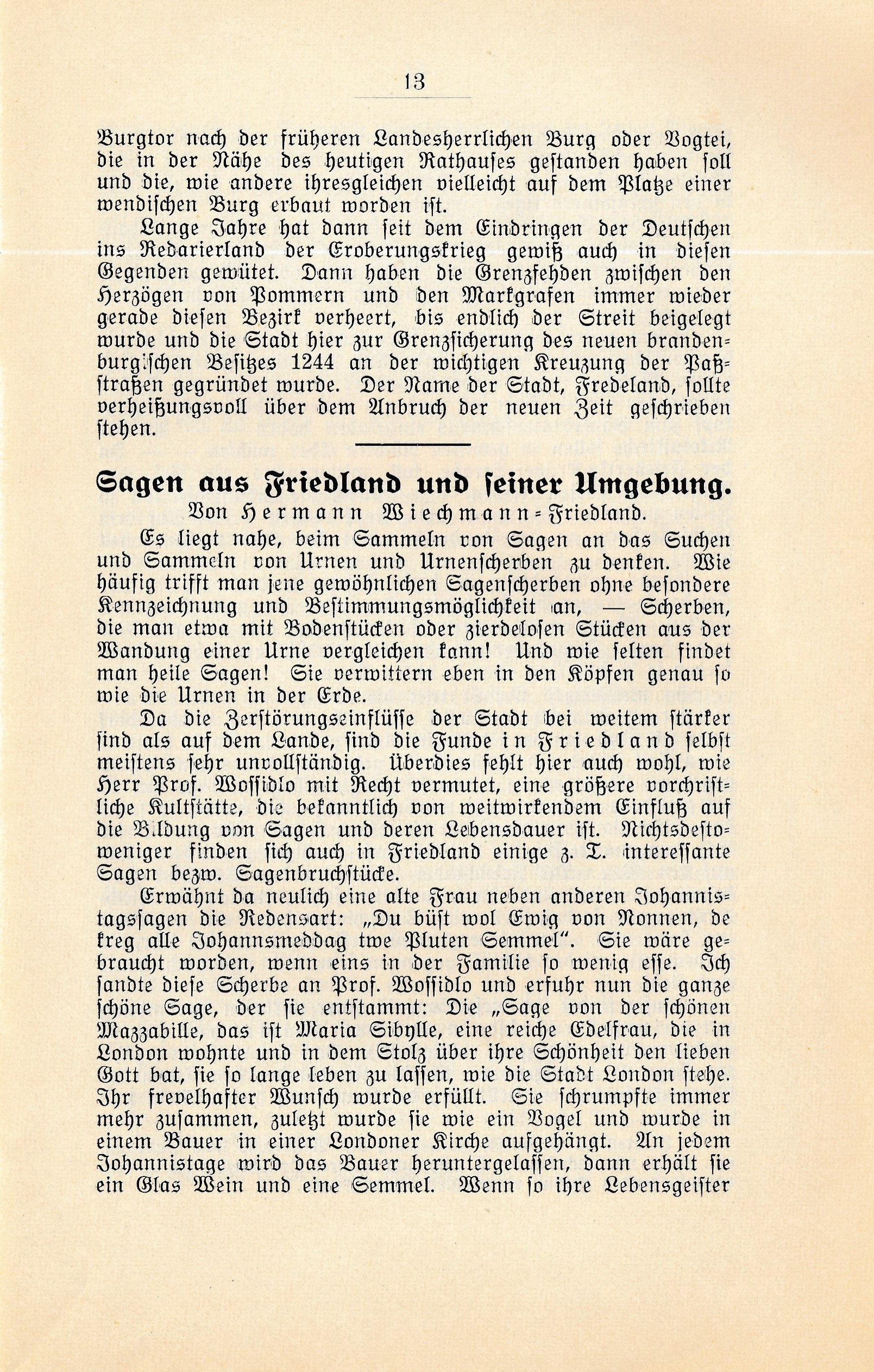 13

Burgtor nach der früheren Landesherrlichen Burg oder Vogtei, die in der Nähe des heutigen Rathauses gestanden haben soll und die, wie andere ihresgleichen vielleicht auf dem Platze einer wendischen Burg erbaut worden ist.

Lange Jahre hat dann seit dem Eindringen der Deutschen ins Redarierland der Eroberungskrieg gewiß auch in diesen Gegenden gewütet. Dann haben die Grenzfehden zwischen den Herzögen von Pommern und den Markgrafen immer wieder gerade diesen Bezirk verheert, bis endlich der Streit beigelegt wurde und die Stadt hier zur Grenzsicherung des neuen brandenburgischen Besitzes 1244 an der wichtigen Kreuzung der Paßstraßen gegründet wurde. Der Name der Stadt, Fredeland, sollte verheißungsvoll über dem Anbruch der neuen Zeit geschrieben stehen.

Sagen aus Friedland und seiner Umgebung.

Von Hermann Wiechmann-Friedland.

Es liegt nahe, beim Sammeln von Sagen an das Suchen und Sammeln von Urnen und Urnenscherben zu denken. Wie häufig trifft man jene gewöhnlichen Sagenscherben ohne besondere Kennzeichnung und Bestimmungsmöglichkeit an, — Scherben, die man etwa mit Bodenstücken oder zierdelosen Stücken aus der Wandung einer Urne vergleichen kann! Und wie selten findet man heile Sagen! Sie verwittern eben in den Köpfen genau so wie die Urnen in der Erde.

Da die Zerstörungseinflüsse der Stadt bei weitem stärker sind als auf dem Lande, sind die Funde in Friedland selbst meistens sehr unvollständig. Überdies fehlt hier auch wohl, wie Herr Prof. Wossidlo mit Recht vermutet, eine größere vorchristliche Kultstätte, die bekanntlich von weitwirkendem Einfluß auf die Bildung von Sagen und deren Lebensdauer ist. Nichtsdestoweniger finden sich auch in Friedland einige z. T. interessante Sagen bezw. Sagenbruchstücke.

Erwähnt da neulich eine alte Frau neben anderen Johannistagssagen die Redensart: „Du büst wol Ewig von Nonnen, de kreg alle Johannsmeddag twe Pluten Semmel“. Sie wäre gebraucht worden, wenn eins in der Familie so wenig esse. Ich sandte diese Scherbe an Prof. Wossidlo und erfuhr nun die ganze schöne Sage, der sie entstammt: Die „Sage von der schönen Mazzabille, das ist Maria Sibylle, eine reiche Edelfrau, die in London wohnte und in dem Stolz über ihre Schönheit den lieben Gott bat, sie so lange leben zu lassen, wie die Stadt London stehe. Ihr frevelhafter Wunsch wurde erfüllt. Sie schrumpfte immer mehr zusammen, zuletzt wurde sie wie ein Vogel und wurde in einem Bauer in einer Londoner Kirche aufgehängt. An jedem Johannistage wird das Bauer heruntergelassen, dann erhält sie ein Glas Wein und eine Semmel. Wenn so ihre Lebensgeister